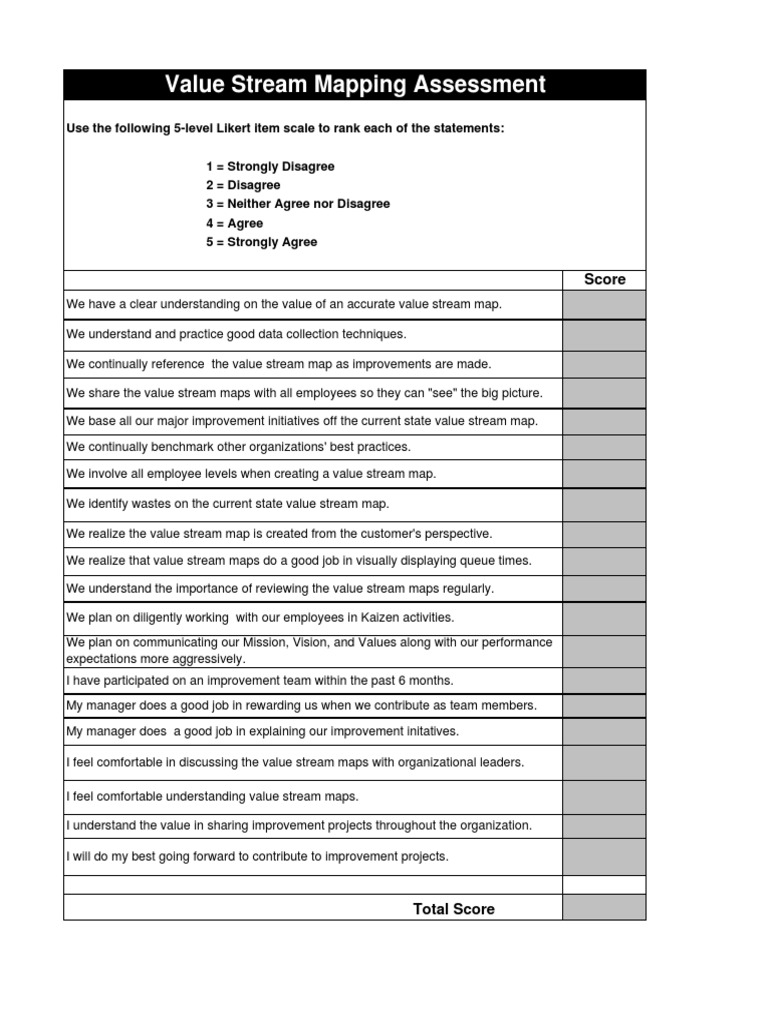 Value Stream Mapping Assessment

Use the following 5-level Likert item scale to rank each of the statements:

1 = Strongly Disagree
2 = Disagree
3 = Neither Agree nor Disagree
4 = Agree
5 = Strongly Agree

| | Score |
|---|---|
| We have a clear understanding on the value of an accurate value stream map. | |
| We understand and practice good data collection techniques. | |
| We continually reference the value stream map as improvements are made. | |
| We share the value stream maps with all employees so they can "see" the big picture. | |
| We base all our major improvement initiatives off the current state value stream map. | |
| We continually benchmark other organizations' best practices. | |
| We involve all employee levels when creating a value stream map. | |
| We identify wastes on the current state value stream map. | |
| We realize the value stream map is created from the customer's perspective. | |
| We realize that value stream maps do a good job in visually displaying queue times. | |
| We understand the importance of reviewing the value stream maps regularly. | |
| We plan on diligently working with our employees in Kaizen activities. | |
| We plan on communicating our Mission, Vision, and Values along with our performance expectations more aggressively. | |
| I have participated on an improvement team within the past 6 months. | |
| My manager does a good job in rewarding us when we contribute as team members. | |
| My manager does a good job in explaining our improvement initatives. | |
| I feel comfortable in discussing the value stream maps with organizational leaders. | |
| I feel comfortable understanding value stream maps. | |
| I understand the value in sharing improvement projects throughout the organization. | |
| I will do my best going forward to contribute to improvement projects. | |
| | |
| Total Score | |